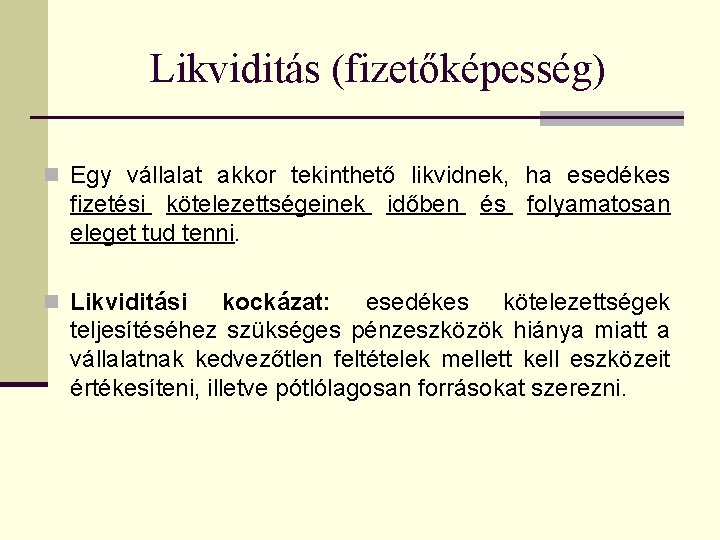 Likviditás (fizetőképesség)

Egy vállalat akkor tekinthető likvidnek, ha esedékes fizetési kötelezettségeinek időben és folyamatosan eleget tud tenni.

Likviditási kockázat: esedékes kötelezettségek teljesítéséhez szükséges pénzeszközök hiánya miatt a vállalatnak kedvezőtlen feltételek mellett kell eszközeit értékesíteni, illetve pótlólagosan forrásokat szerezni.